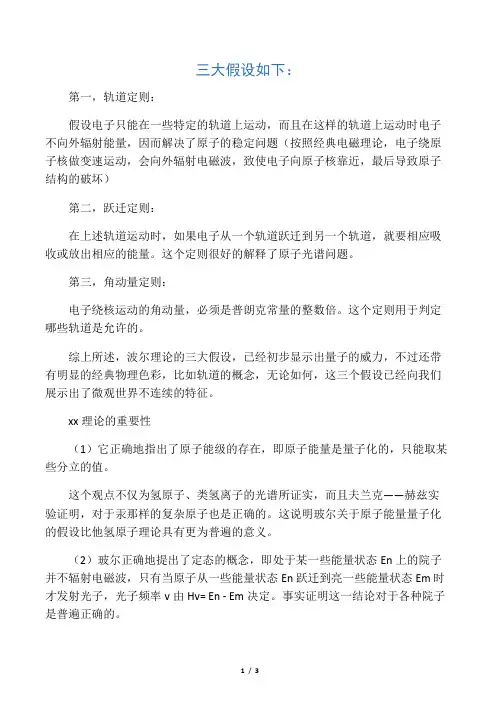 三大假设如下：

第一，轨道定则：

假设电子只能在一些特定的轨道上运动，而且在这样的轨道上运动时电子不向外辐射能量，因而解决了原子的稳定问题（按照经典电磁理论，电子绕原子核做变速运动，会向外辐射电磁波，致使电子向原子核靠近，最后导致原子结构的破坏）

第二，跃迁定则：

在上述轨道运动时，如果电子从一个轨道跃迁到另一个轨道，就要相应吸收或放出相应的能量。这个定则很好的解释了原子光谱问题。

第三，角动量定则：

电子绕核运动的角动量，必须是普朗克常量的整数倍。这个定则用于判定哪些轨道是允许的。

综上所述，波尔理论的三大假设，已经初步显示出量子的威力，不过还带有明显的经典物理色彩，比如轨道的概念，无论如何，这三个假设已经向我们展示出了微观世界不连续的特征。

xx 理论的重要性

（1）它正确地指出了原子能级的存在，即原子能量是量子化的，只能取某些分立的值。

这个观点不仅为氢原子、类氢离子的光谱所证实，而且夫兰克——赫兹实验证明，对于汞那样的复杂原子也是正确的。这说明玻尔关于原子能量量子化的假设比他氢原子理论具有更为普遍的意义。

（2）玻尔正确地提出了定态的概念，即处于某一些能量状态 En 上的院子并不辐射电磁波，只有当原子从一些能量状态 En 跃迁到亮一些能量状态 Em 时才发射光子，光子频率 v 由 Hv= En - Em 决定。事实证明这一结论对于各种院子是普遍正确的。

1 / 3